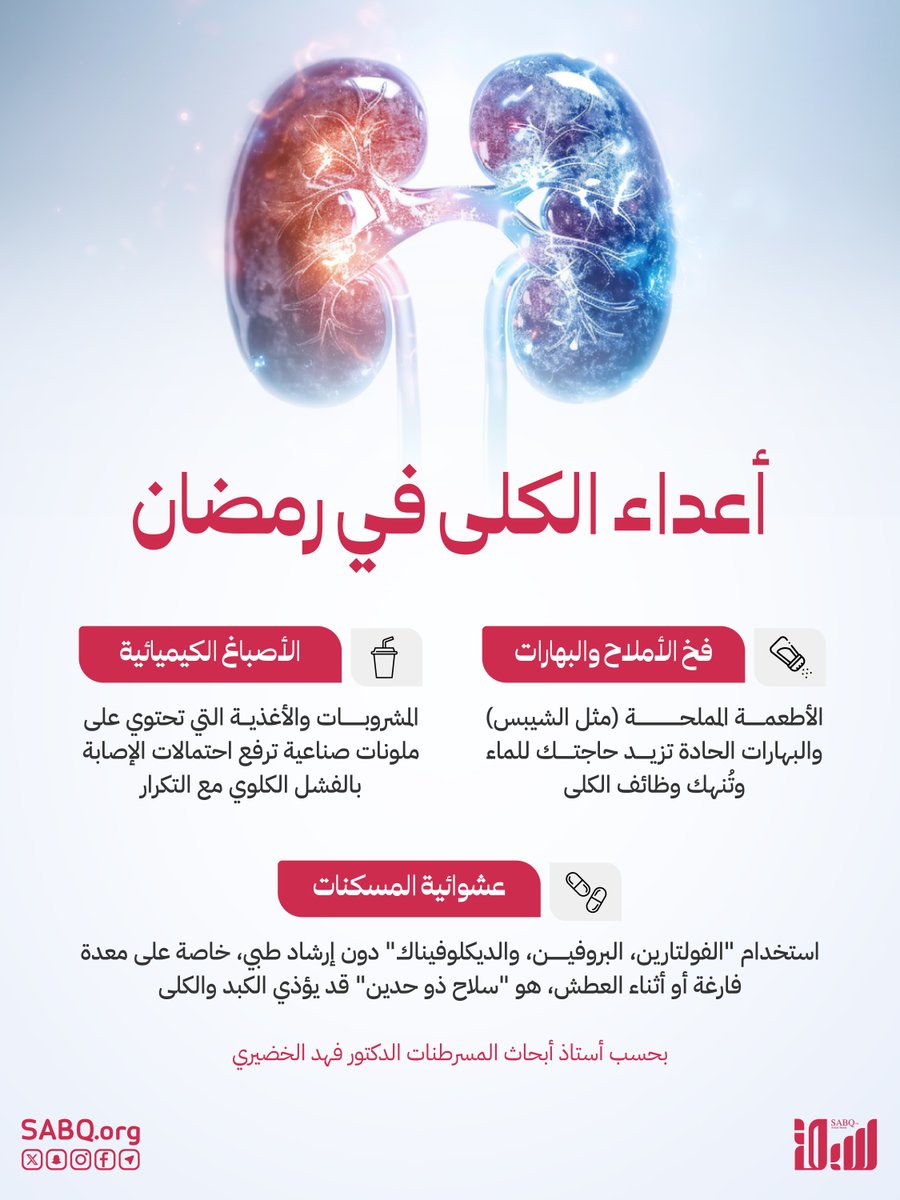 أعداء الكلى في رمضان

فخ الأملاح والبهارات

الأطعمة المملحة (مثل الشيبس) والبهارات الحادة تزيد حاجتك للماء وتُنهك وظائف الكلى

الأصباغ الكيميائية

المشروبات والأغذية التي تحتوي على ملونات صناعية ترفع احتمالات الإصابة بالفشل الكلوي مع التكرار

عشوائية المسكنات

استخدام "الفولتارين، البروفين، والديكلوفيناك" دون إرشاد طبي، خاصة على معدة فارغة أو أثناء العطش، هو "سلاح ذو حدين" قد يؤذي الكبد والكلى

بحسب أستاذ أبحاث المسرطنات الدكتور فهد الخضيري

SABQ.org

SABQ سبق